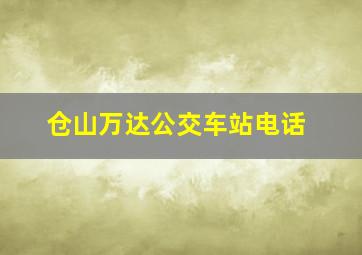 仓山万达公交车站电话